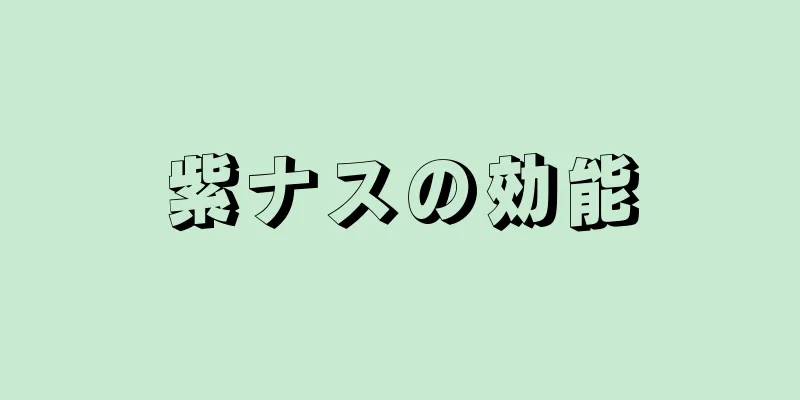 紫ナスの効能